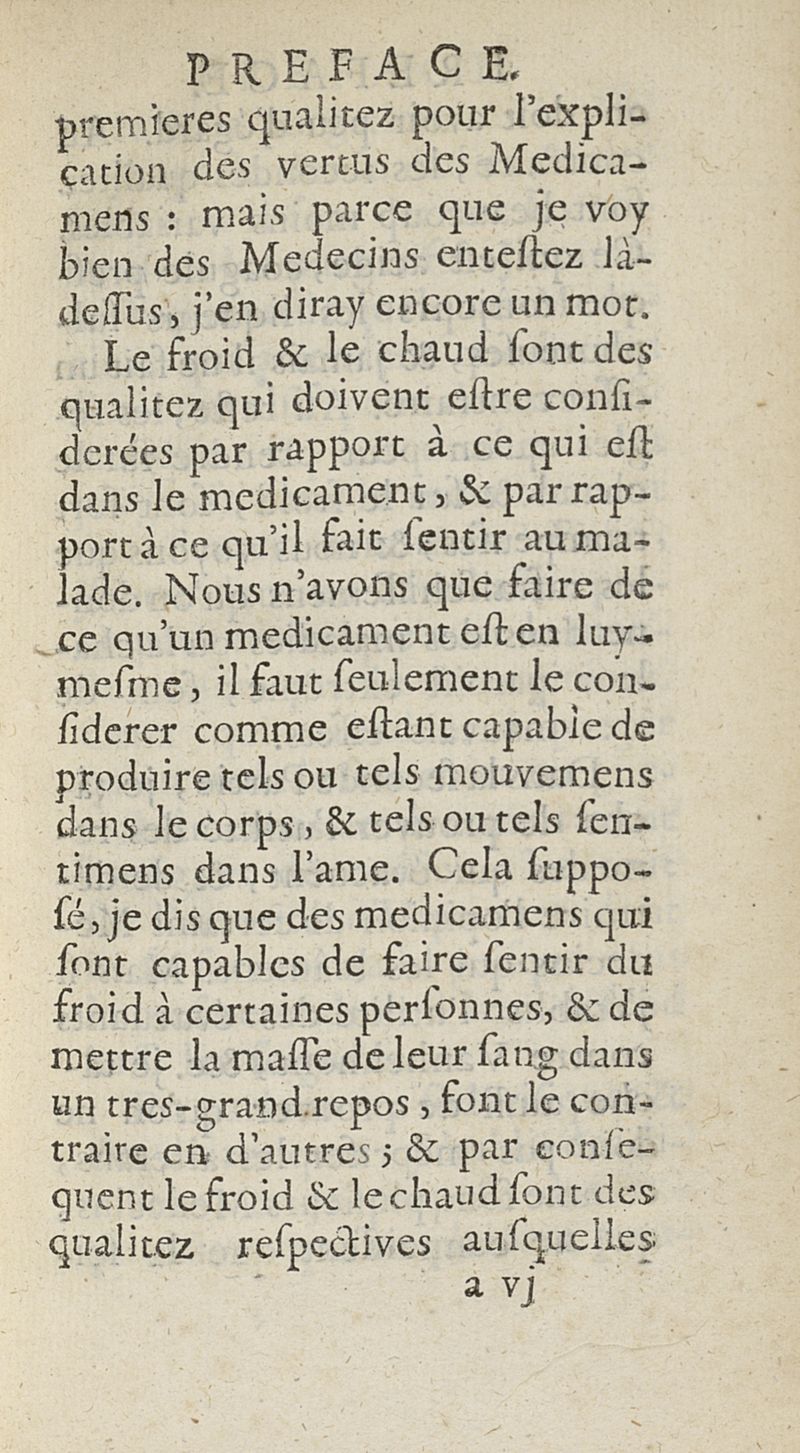 PREFACE.

premieres qualitez pour l'explication des vertus des Medicamens : mais parce que je voy bien des Medecins enteſtez là-deſſus, j'en diray encore un mot.

Le froid & le chaud ſont des qualitez qui doivent eſtre conſiderées par rapport à ce qui eſt dans le medicament, & par rapport à ce qu'il fait ſentir au malade. Nous n'avons que faire de ce qu'un medicament eſt en luy-meſme, il faut ſeulement le conſiderer comme eſtant capable de produire tels ou tels mouvemens dans le corps, & tels ou tels ſentimens dans l'ame. Cela ſuppoſé, je dis que des medicamens qui ſont capables de faire ſentir du froid à certaines perſonnes, & de mettre la maſſe de leur ſang dans un tres-grand repos, font le contraire en d'autres ; & par conſequent le froid & le chaud ſont des qualitez reſpectives auſquelles

a vj